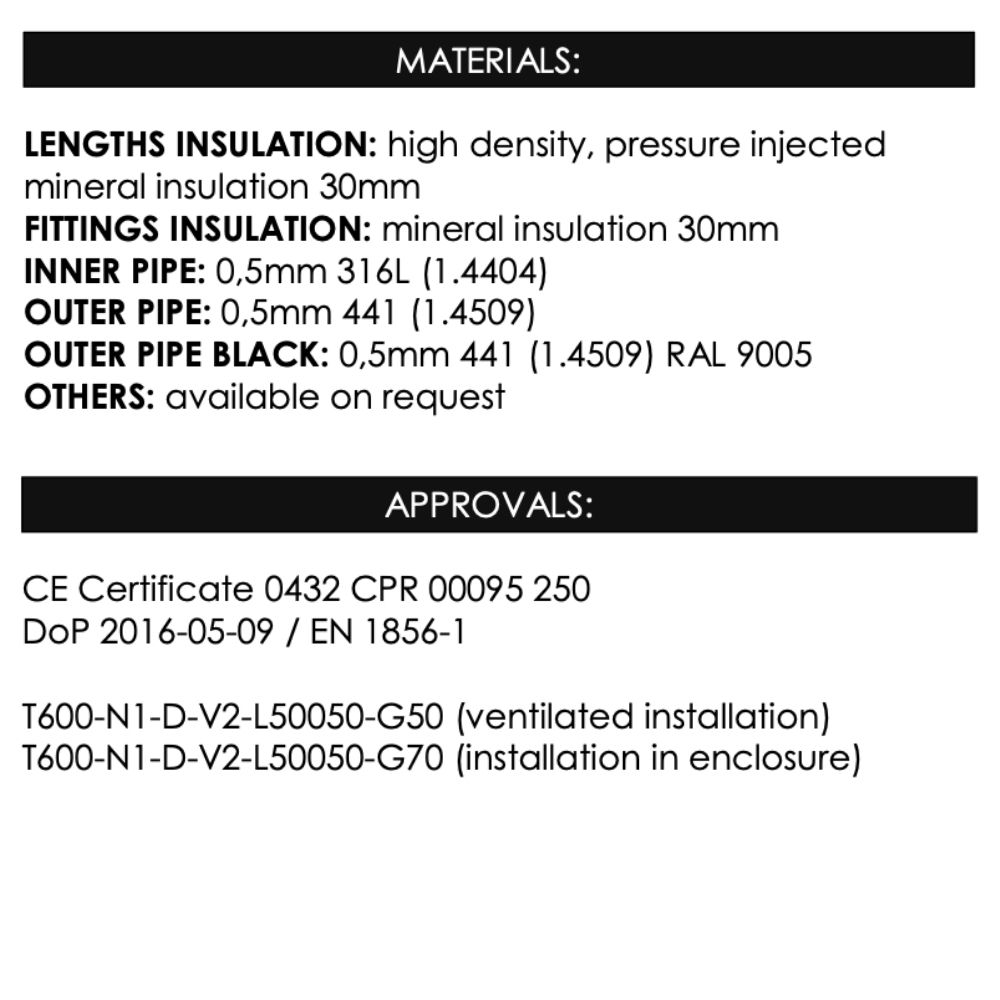 MATERIALS:

LENGTHS INSULATION: high density, pressure injected mineral insulation 30mm
FITTINGS INSULATION: mineral insulation 30mm
INNER PIPE: 0,5mm 316L (1.4404)
OUTER PIPE: 0,5mm 441 (1.4509)
OUTER PIPE BLACK: 0,5mm 441 (1.4509) RAL 9005
OTHERS: available on request

APPROVALS:

CE Certificate 0432 CPR 00095 250
DoP 2016-05-09 / EN 1856-1

T600-N1-D-V2-L50050-G50 (ventilated installation)
T600-N1-D-V2-L50050-G70 (installation in enclosure)